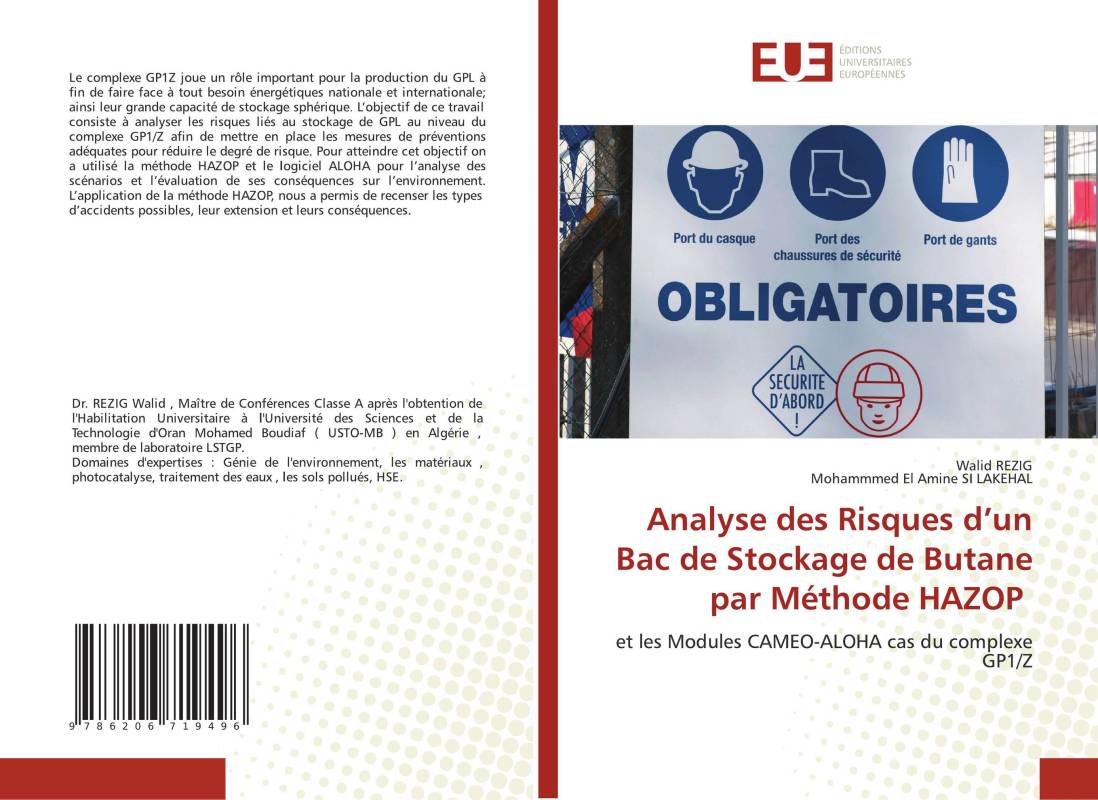 Le complexe GP1Z joue un rôle important pour la production du GPL à fin de faire face à tout besoin énergétiques nationale et internationale; ainsi leur grande capacité de stockage sphérique. L'objectif de ce travail consiste à analyser les risques liés au stockage de GPL au niveau du complexe GP1/Z afin de mettre en place les mesures de préventions adéquates pour réduire le degré de risque. Pour atteindre cet objectif on a utilisé la méthode HAZOP et le logiciel ALOHA pour l'analyse des scénarios et l'évaluation de ses conséquences sur l'environnement. L'application de la méthode HAZOP, nous a permis de recenser les types d'accidents possibles, leur extension et leurs conséquences.

Dr. REZIG Walid , Maître de Conférences Classe A après l'obtention de l'Habilitation Universitaire à l'Université des Sciences et de la Technologie d'Oran Mohamed Boudiaf ( USTO-MB ) en Algérie , membre de laboratoire LSTGP.
Domaines d'expertises : Génie de l'environnement, les matériaux , photocatalyse, traitement des eaux , les sols pollués, HSE.

9 786206 719496

EUE ÉDITIONS UNIVERSITAIRES EUROPÉENNES

Port du casque
Port des chaussures de sécurité
Port de gants
OBLIGATOIRES
LA SECURITE D'ABORD !

Walid REZIG
Mohammmed El Amine SI LAKEHAL

Analyse des Risques d'un Bac de Stockage de Butane par Méthode HAZOP

et les Modules CAMEO-ALOHA cas du complexe GP1/Z